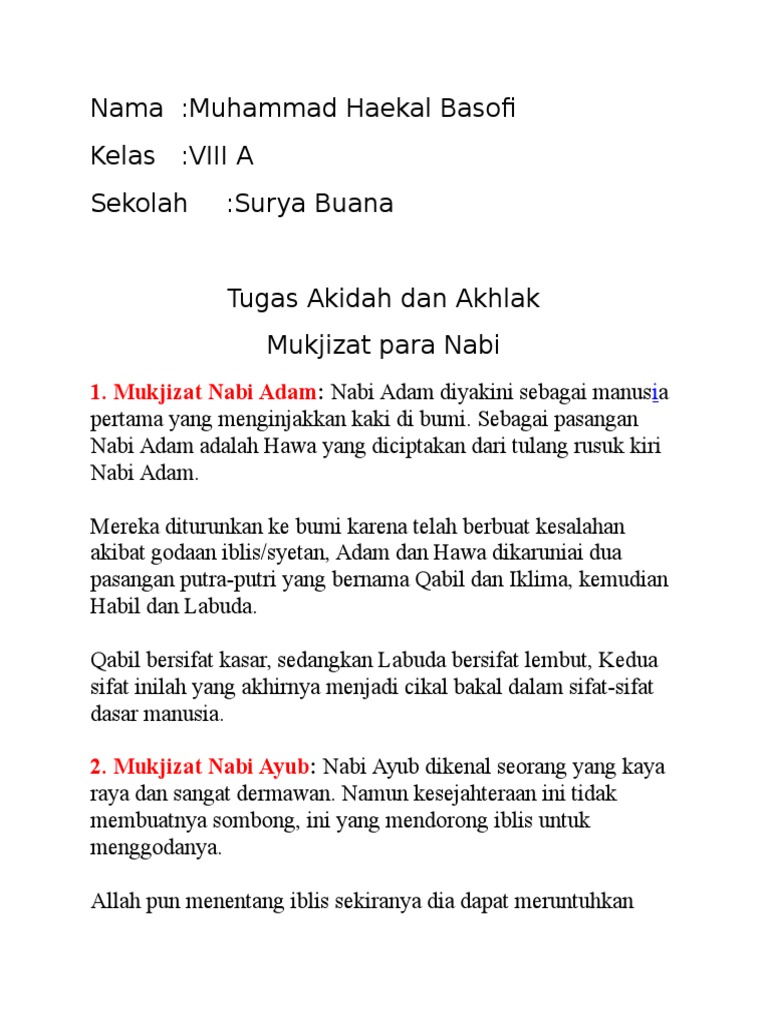 Nama :Muhammad Haekal Basofi

Kelas :VIII A

Sekolah :Surya Buana

Tugas Akidah dan Akhlak

Mukjizat para Nabi

1. Mukjizat Nabi Adam: Nabi Adam diyakini sebagai manusia pertama yang menginjakkan kaki di bumi. Sebagai pasangan Nabi Adam adalah Hawa yang diciptakan dari tulang rusuk kiri Nabi Adam.

Mereka diturunkan ke bumi karena telah berbuat kesalahan akibat godaan iblis/syetan, Adam dan Hawa dikaruniai dua pasangan putra-putri yang bernama Qabil dan Iklima, kemudian Habil dan Labuda.

Qabil bersifat kasar, sedangkan Labuda bersifat lembut, Kedua sifat inilah yang akhirnya menjadi cikal bakal dalam sifat-sifat dasar manusia.

2. Mukjizat Nabi Ayub: Nabi Ayub dikenal seorang yang kaya raya dan sangat dermawan. Namun kesejahteraan ini tidak membuatnya sombong, ini yang mendorong iblis untuk menggodanya.

Allah pun menentang iblis sekiranya dia dapat meruntuhkan